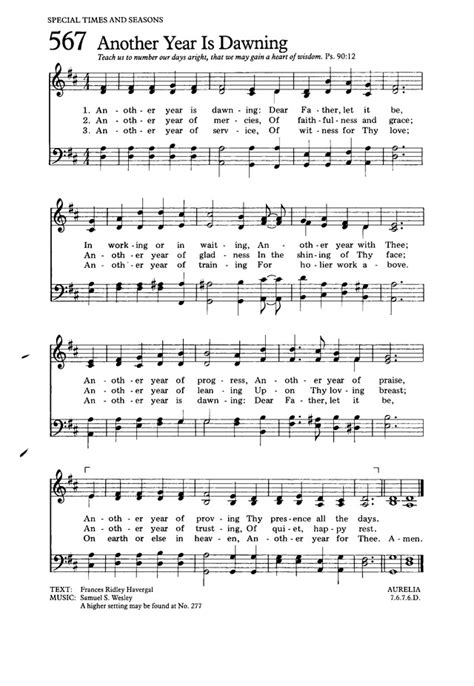 SPECIAL TIMES AND SEASONS

567 Another Year Is Dawning

Teach us to number our days aright, that we may gain a heart of wisdom. Ps. 90:12

1. An - oth - er year is dawn - ing: Dear Fa - ther, let it be,
2. An - oth - er year of mer - cies, Of faith - ful - ness and grace;
3. An - oth - er year of serv - ice, Of wit - ness for Thy love;

In work - ing or in wait - ing, An - oth - er year with Thee;
An - oth - er year of glad - ness In the shin - ing of Thy face;
An - oth - er year of train - ing For ho - lier work a - bove.

An - oth - er year of prog - ress, An - oth - er year of praise,
An - oth - er year of lean - ing Up - on Thy lov - ing breast;
An - oth - er year is dawn - ing: Dear Fa - ther, let it be,

An - oth - er year of prov - ing Thy pres - ence all the days.
An - oth - er year of trust - ing, Of qui - et, hap - py rest.
On earth or else in heav - en, An - oth - er year for Thee. A - men.

TEXT: Frances Ridley Havergal
MUSIC: Samuel S. Wesley
A higher setting may be found at No. 277

AURELIA
7.6.7.6.D.